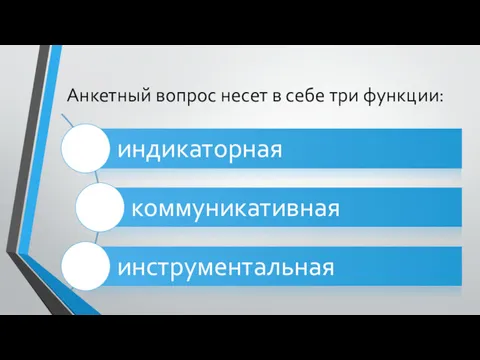 Анкетный вопрос несет в себе три функции:

индикаторная

коммуникативная

инструментальная